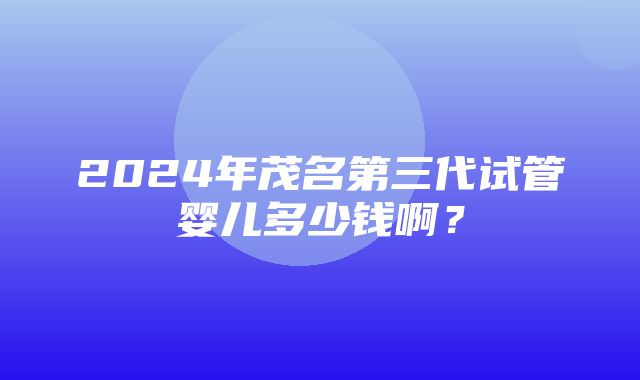 2024年茂名第三代试管婴儿多少钱啊？